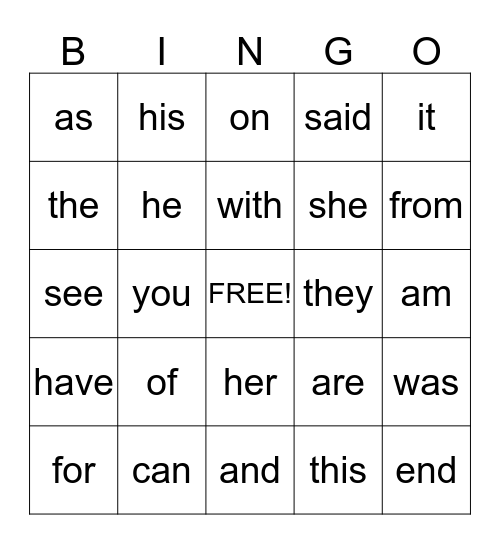 | B | I | N | G | O |
|---|---|---|---|---|
| as | his | on | said | it |
| the | he | with | she | from |
| see | you | FREE! | they | am |
| have | of | her | are | was |
| for | can | and | this | end |